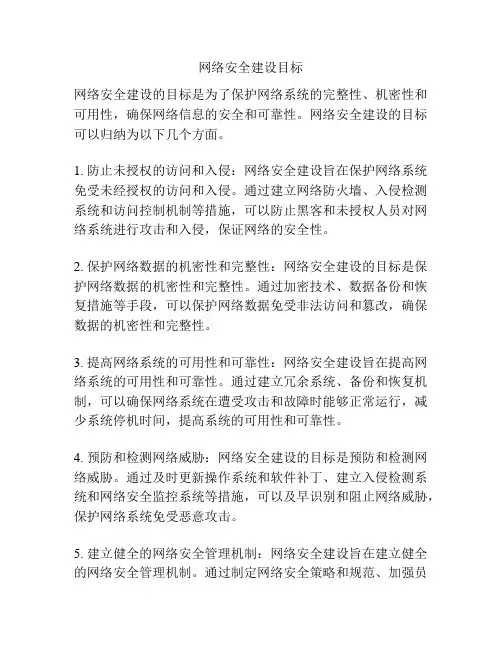 网络安全建设目标

网络安全建设的目标是为了保护网络系统的完整性、机密性和可用性，确保网络信息的安全和可靠性。网络安全建设的目标可以归纳为以下几个方面。

1. 防止未授权的访问和入侵：网络安全建设旨在保护网络系统免受未经授权的访问和入侵。通过建立网络防火墙、入侵检测系统和访问控制机制等措施，可以防止黑客和未授权人员对网络系统进行攻击和入侵，保证网络的安全性。

2. 保护网络数据的机密性和完整性：网络安全建设的目标是保护网络数据的机密性和完整性。通过加密技术、数据备份和恢复措施等手段，可以保护网络数据免受非法访问和篡改，确保数据的机密性和完整性。

3. 提高网络系统的可用性和可靠性：网络安全建设旨在提高网络系统的可用性和可靠性。通过建立冗余系统、备份和恢复机制，可以确保网络系统在遭受攻击和故障时能够正常运行，减少系统停机时间，提高系统的可用性和可靠性。

4. 预防和检测网络威胁：网络安全建设的目标是预防和检测网络威胁。通过及时更新操作系统和软件补丁、建立入侵检测系统和网络安全监控系统等措施，可以及早识别和阻止网络威胁，保护网络系统免受恶意攻击。

5. 建立健全的网络安全管理机制：网络安全建设旨在建立健全的网络安全管理机制。通过制定网络安全策略和规范、加强员